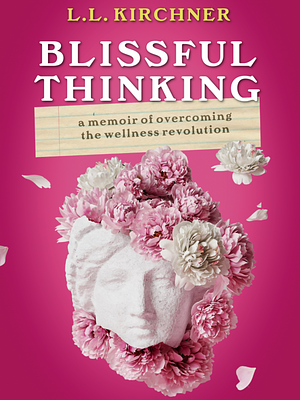 L.L. KIRCHNER

BLISSFUL THINKING

a memoir of overcoming the wellness revolution